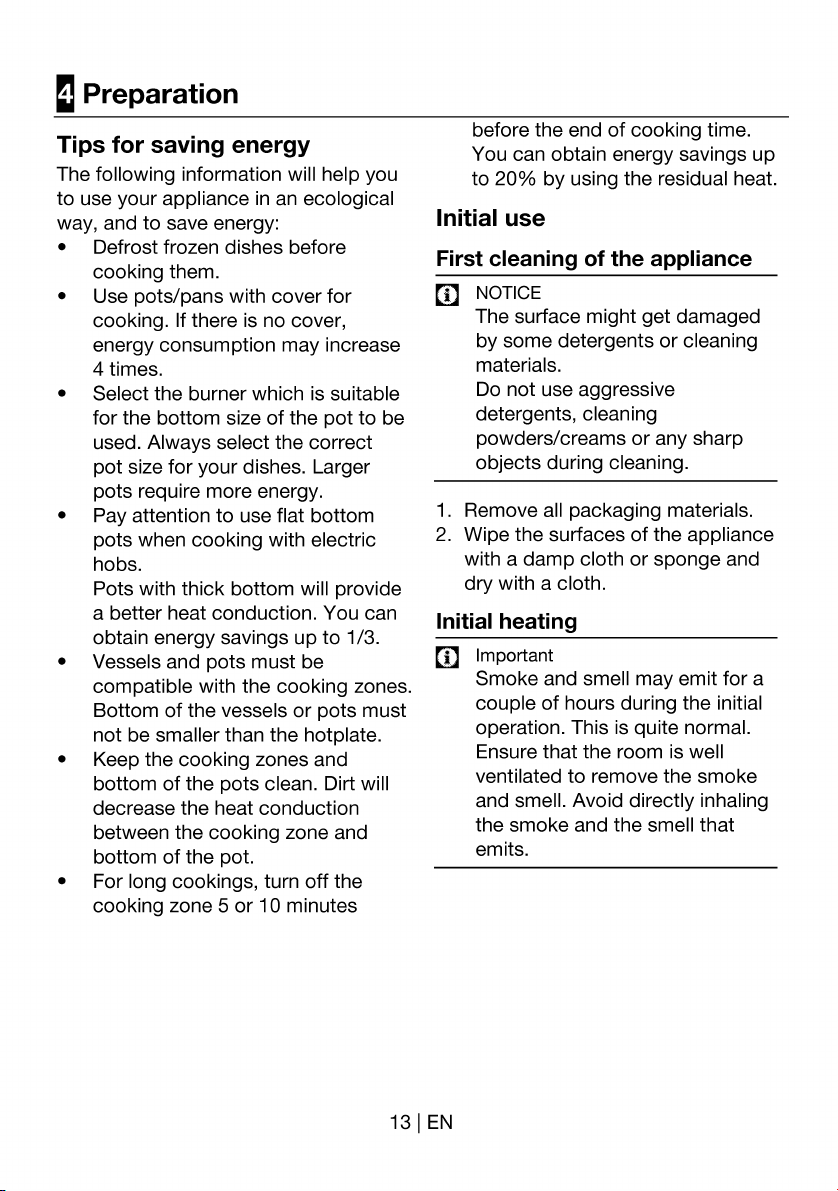 4 Preparation

Tips for saving energy

The following information will help you to use your appliance in an ecological way, and to save energy:

• Defrost frozen dishes before cooking them.
• Use pots/pans with cover for cooking. If there is no cover, energy consumption may increase 4 times.
• Select the burner which is suitable for the bottom size of the pot to be used. Always select the correct pot size for your dishes. Larger pots require more energy.
• Pay attention to use flat bottom pots when cooking with electric hobs.
Pots with thick bottom will provide a better heat conduction. You can obtain energy savings up to 1/3.
• Vessels and pots must be compatible with the cooking zones. Bottom of the vessels or pots must not be smaller than the hotplate.
• Keep the cooking zones and bottom of the pots clean. Dirt will decrease the heat conduction between the cooking zone and bottom of the pot.
• For long cookings, turn off the cooking zone 5 or 10 minutes before the end of cooking time. You can obtain energy savings up to 20% by using the residual heat.

Initial use

First cleaning of the appliance

NOTICE
The surface might get damaged by some detergents or cleaning materials.
Do not use aggressive detergents, cleaning powders/creams or any sharp objects during cleaning.

1. Remove all packaging materials.
2. Wipe the surfaces of the appliance with a damp cloth or sponge and dry with a cloth.

Initial heating

Important
Smoke and smell may emit for a couple of hours during the initial operation. This is quite normal. Ensure that the room is well ventilated to remove the smoke and smell. Avoid directly inhaling the smoke and the smell that emits.

13 | EN